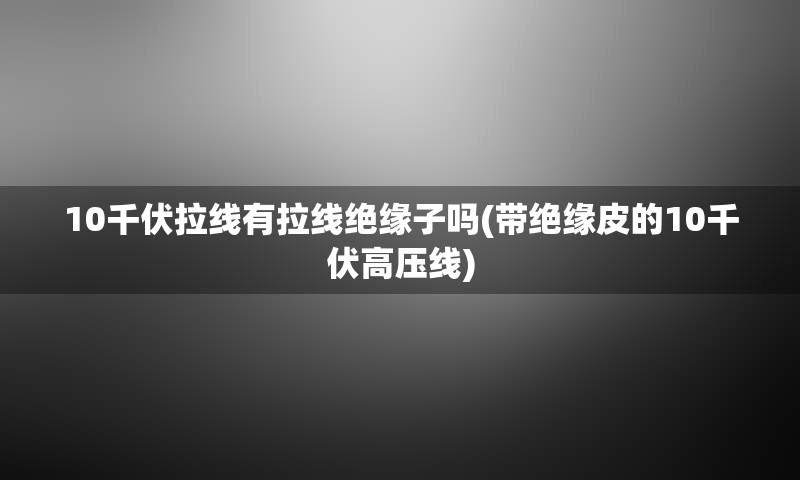 10千伏拉线有拉线绝缘子吗(带绝缘皮的10千伏高压线)